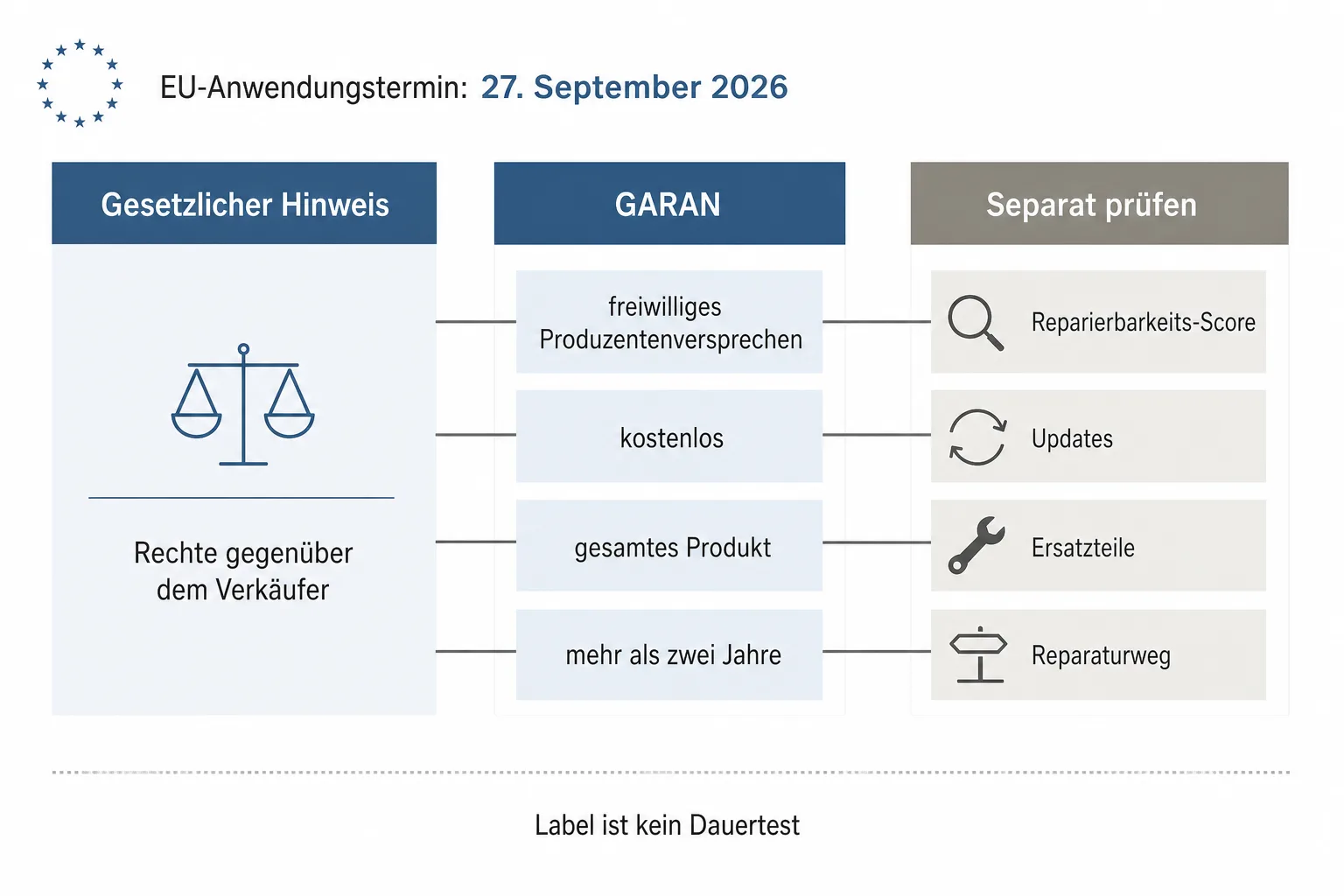 EU-Anwendungstermin: 27. September 2026

Gesetzlicher Hinweis

Rechte gegenüber dem Verkäufer

GARAN

freiwilliges Produzentenversprechen

kostenlos

gesamtes Produkt

mehr als zwei Jahre

Separat prüfen

Reparierbarkeits-Score

Updates

Ersatzteile

Reparaturweg

Label ist kein Dauertest